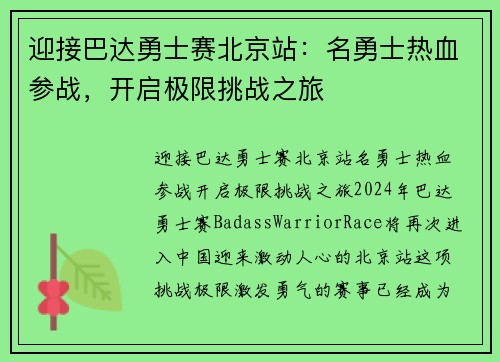 迎接巴达勇士赛北京站：名勇士热血参战，开启极限挑战之旅

迎接巴达勇士赛北京站名勇士热血参战开启极限挑战之旅2024年巴达勇士赛BadassWarriorRace将再次进入中国迎来激动人心的北京站这项挑战极限激发勇气的赛事已经成为